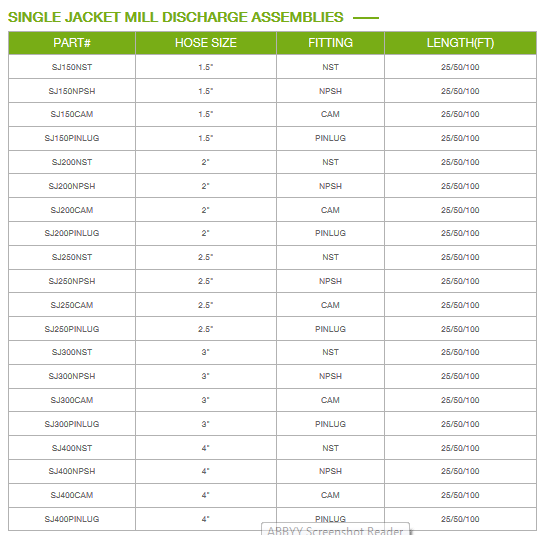 SINGLE JACKET MILL DISCHARGE ASSEMBLIES

| PART# | HOSE SIZE | FITTING | LENGTH(FT) |
|---|---|---|---|
| SJ150NST | 1.5" | NST | 25/50/100 |
| SJ150NPSH | 1.5" | NPSH | 25/50/100 |
| SJ150CAM | 1.5" | CAM | 25/50/100 |
| SJ150PINLUG | 1.5" | PINLUG | 25/50/100 |
| SJ200NST | 2" | NST | 25/50/100 |
| SJ200NPSH | 2" | NPSH | 25/50/100 |
| SJ200CAM | 2" | CAM | 25/50/100 |
| SJ200PINLUG | 2" | PINLUG | 25/50/100 |
| SJ250NST | 2.5" | NST | 25/50/100 |
| SJ250NPSH | 2.5" | NPSH | 25/50/100 |
| SJ250CAM | 2.5" | CAM | 25/50/100 |
| SJ250PINLUG | 2.5" | PINLUG | 25/50/100 |
| SJ300NST | 3" | NST | 25/50/100 |
| SJ300NPSH | 3" | NPSH | 25/50/100 |
| SJ300CAM | 3" | CAM | 25/50/100 |
| SJ300PINLUG | 3" | PINLUG | 25/50/100 |
| SJ400NST | 4" | NST | 25/50/100 |
| SJ400NPSH | 4" | NPSH | 25/50/100 |
| SJ400CAM | 4" | CAM | 25/50/100 |
| SJ400PINLUG | 4" | PINLUG | 25/50/100 |

ABBYY Screenshot Reader